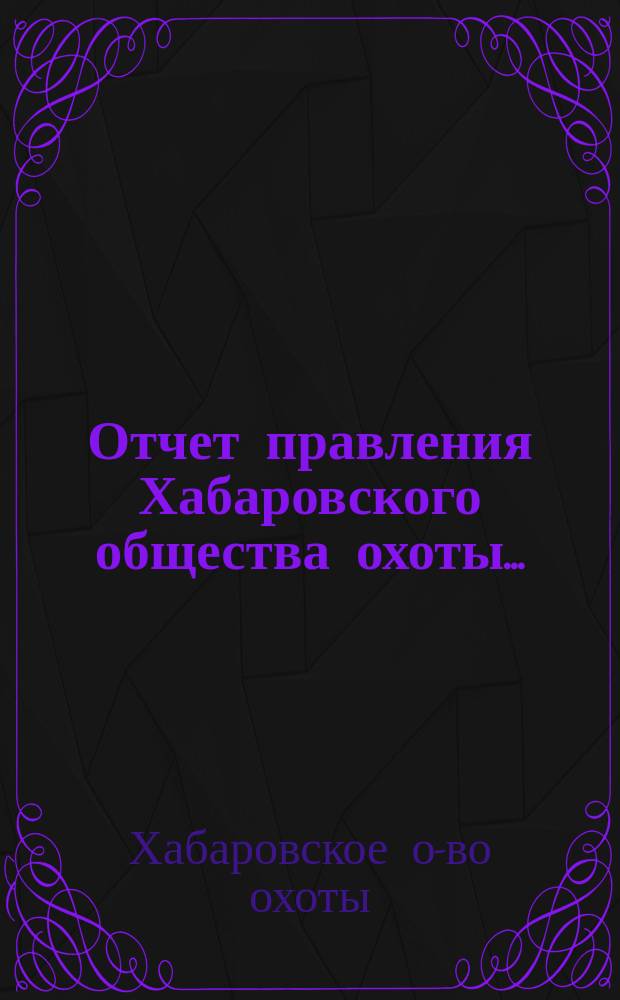 Отчет правления Хабаровского общества охоты...

Хабаровское о-во охоты